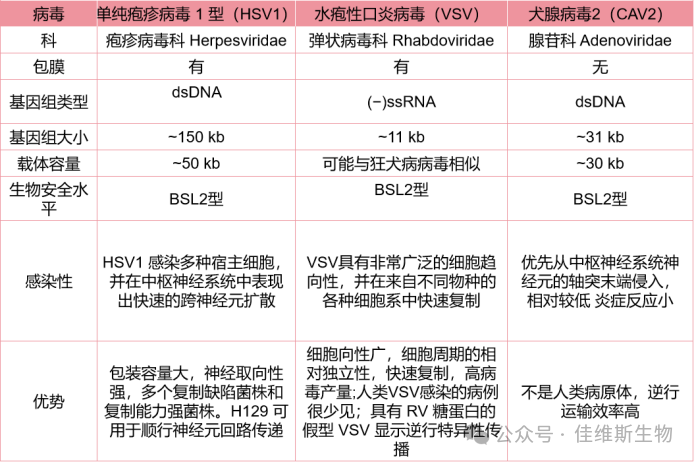 | 病毒 | 单纯疱疹病毒 1 型（HSV1） | 水疱性口炎病毒（VSV） | 犬腺病毒2（CAV2） |
|---|---|---|---|
| 科 | 疱疹病毒科 Herpesviridae | 弹状病毒科 Rhabdoviridae | 腺苷科 Adenoviridae |
| 包膜 | 有 | 有 | 无 |
| 基因组类型 | dsDNA | (−)ssRNA | dsDNA |
| 基因组大小 | ~150 kb | ~11 kb | ~31 kb |
| 载体容量 | ~50 kb | 可能与狂犬病病毒相似 | ~30 kb |
| 生物安全水平 | BSL2型 | BSL2型 | BSL2型 |
| 感染性 | HSV1 感染多种宿主细胞，并在中枢神经系统中表现出快速的跨神经元扩散 | VSV具有非常广泛的细胞趋向性，并在来自不同物种的各种细胞系中快速复制 | 优先从中枢神经系统神经元的轴突末端侵入，相对较低 炎症反应小 |
| 优势 | 包装容量大，神经取向性强，多个复制缺陷菌株和复制能力强菌株。H129 可用于顺行神经元回路传递 | 细胞向性广，细胞周期的相对独立性，快速复制，高病毒产量;人类VSV感染的病例很少见；具有 RV 糖蛋白的假型 VSV 显示逆行特异性传播 | 不是人类病原体，逆行运输效率高 |

公众号 · 佳维斯生物